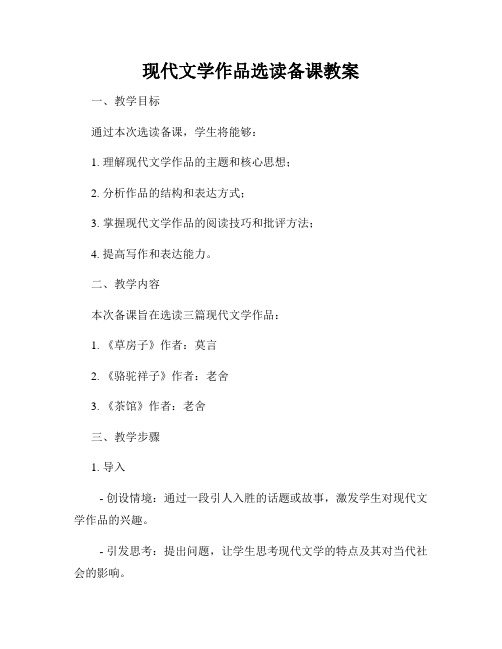 现代文学作品选读备课教案

一、教学目标

通过本次选读备课，学生将能够：

1. 理解现代文学作品的主题和核心思想；

2. 分析作品的结构和表达方式；

3. 掌握现代文学作品的阅读技巧和批评方法；

4. 提高写作和表达能力。

二、教学内容

本次备课旨在选读三篇现代文学作品：

1. 《草房子》作者：莫言

2. 《骆驼祥子》作者：老舍

3. 《茶馆》作者：老舍

三、教学步骤

1. 导入

- 创设情境：通过一段引人入胜的话题或故事，激发学生对现代文学作品的兴趣。

- 引发思考：提出问题，让学生思考现代文学的特点及其对当代社会的影响。